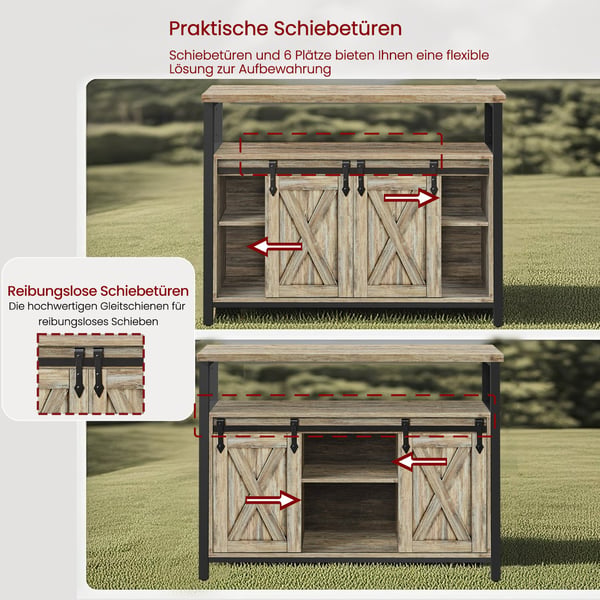 Praktische Schiebetüren

Schiebetüren und 6 Plätze bieten Ihnen eine flexible Lösung zur Aufbewahrung

Reibungslose Schiebetüren

Die hochwertigen Gleitschienen für reibungsloses Schieben